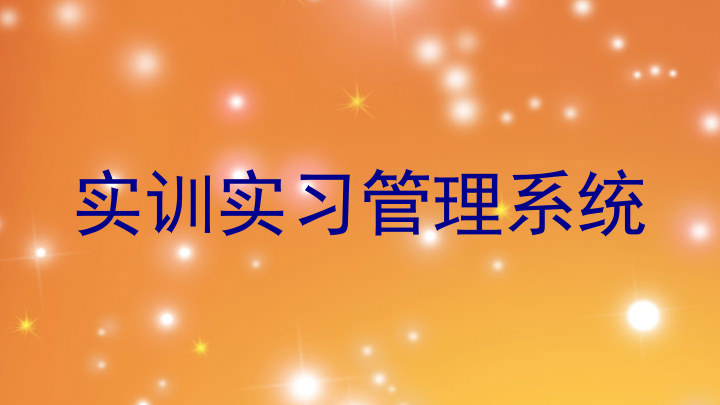 实训实习管理系统